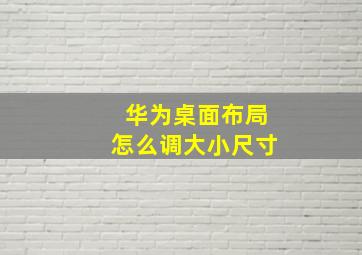 华为桌面布局
怎么调大小尺寸